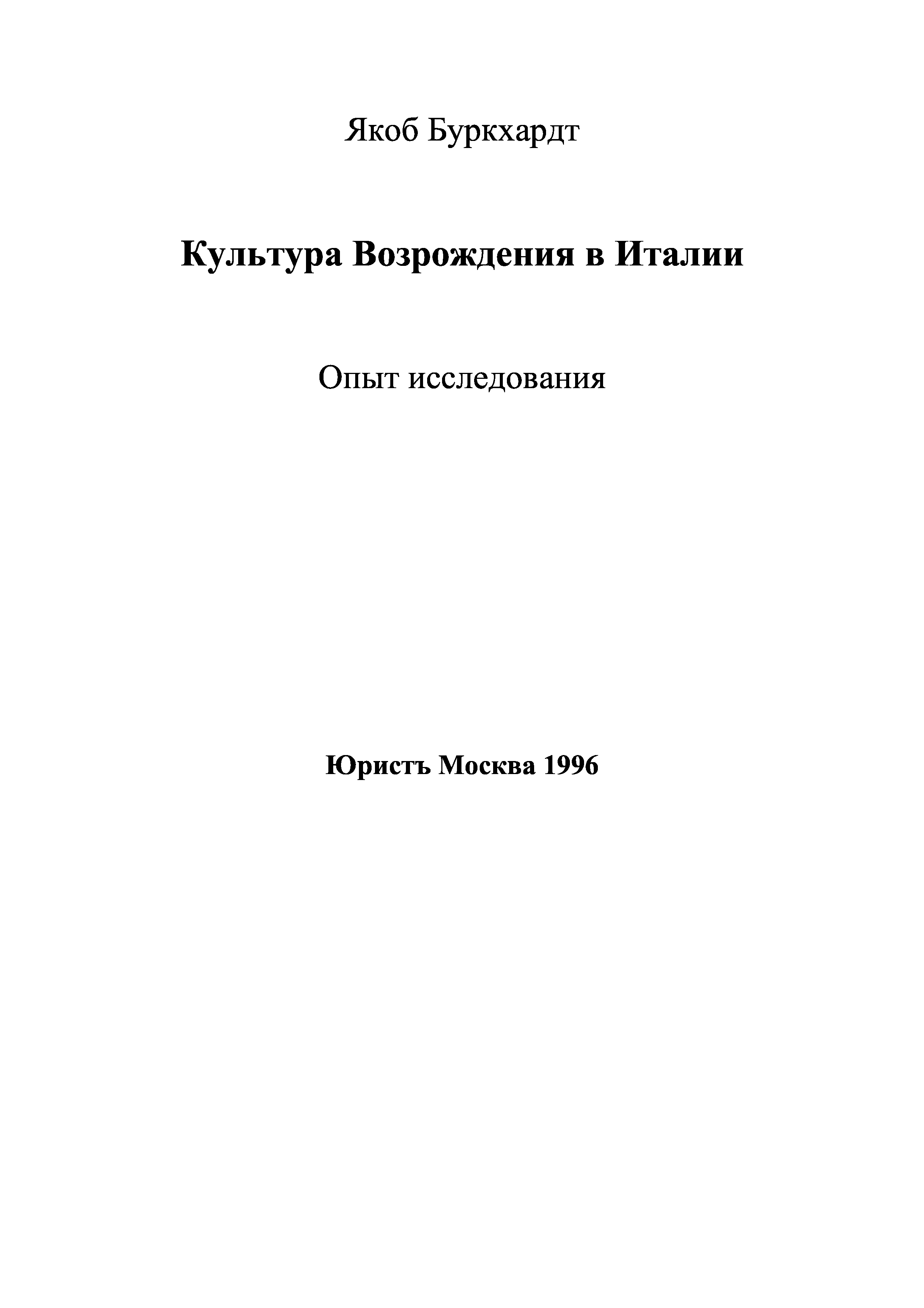 Якоб Буркхардт

Культура Возрождения в Италии

Опыт исследования

Юристъ Москва 1996